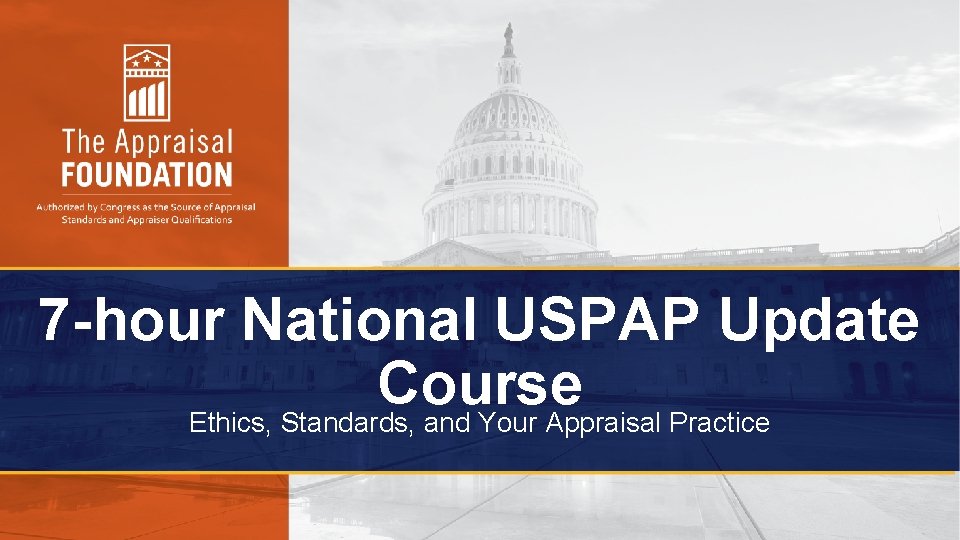 The Appraisal
FOUNDATION

Authorized by Congress as the Source of Appraisal Standards and Appraiser Qualifications

7-hour National USPAP Update Course

Ethics, Standards, and Your Appraisal Practice